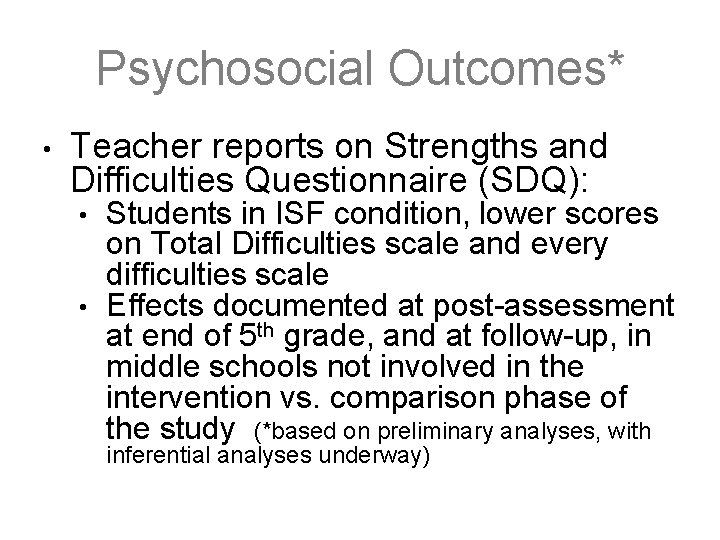 Psychosocial Outcomes*

• Teacher reports on Strengths and Difficulties Questionnaire (SDQ):
  • Students in ISF condition, lower scores on Total Difficulties scale and every difficulties scale
  • Effects documented at post-assessment at end of 5$^{th}$ grade, and at follow-up, in middle schools not involved in the intervention vs. comparison phase of the study (*based on preliminary analyses, with inferential analyses underway)